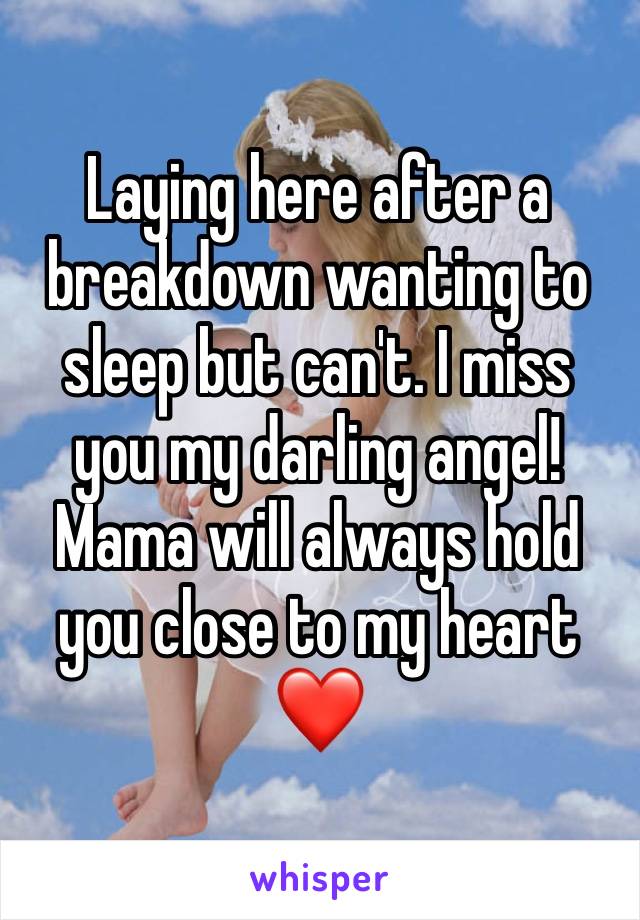 Laying here after a breakdown wanting to sleep but can't. I miss you my darling angel! Mama will always hold you close to my heart ❤️

whisper